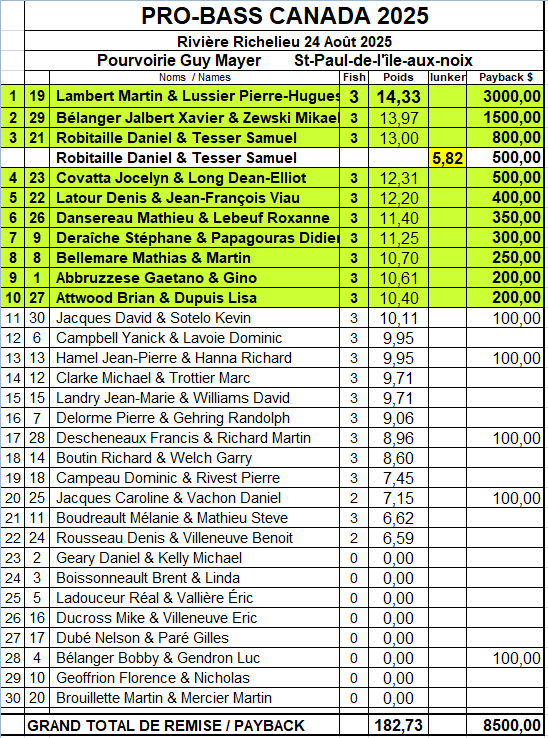 PRO-BASS CANADA 2025

Rivière Richelieu 24 Août 2025

Pourvoirie Guy Mayer St-Paul-de-l'île-aux-noix

| | | Noms / Names | Fish | Poids | lunker | Payback $ |
|---|---|---|---|---|---|---|
| 1 | 19 | Lambert Martin & Lussier Pierre-Hugues | 3 | 14,33 | | 3000,00 |
| 2 | 29 | Bélanger Jalbert Xavier & Zewski Mikael | 3 | 13,97 | | 1500,00 |
| 3 | 21 | Robitaille Daniel & Tesser Samuel | 3 | 13,00 | | 800,00 |
| | | Robitaille Daniel & Tesser Samuel | | | 5,82 | 500,00 |
| 4 | 23 | Covatta Jocelyn & Long Dean-Elliot | 3 | 12,31 | | 500,00 |
| 5 | 22 | Latour Denis & Jean-François Viau | 3 | 12,20 | | 400,00 |
| 6 | 26 | Dansereau Mathieu & Lebeuf Roxanne | 3 | 11,40 | | 350,00 |
| 7 | 9 | Deraîche Stéphane & Papagouras Didier | 3 | 11,25 | | 300,00 |
| 8 | 8 | Bellemare Mathias & Martin | 3 | 10,70 | | 250,00 |
| 9 | 1 | Abbruzzese Gaetano & Gino | 3 | 10,61 | | 200,00 |
| 10 | 27 | Attwood Brian & Dupuis Lisa | 3 | 10,40 | | 200,00 |
| 11 | 30 | Jacques David & Sotelo Kevin | 3 | 10,11 | | 100,00 |
| 12 | 6 | Campbell Yanick & Lavoie Dominic | 3 | 9,95 | | |
| 13 | 13 | Hamel Jean-Pierre & Hanna Richard | 3 | 9,95 | | 100,00 |
| 14 | 12 | Clarke Michael & Trottier Marc | 3 | 9,71 | | |
| 15 | 15 | Landry Jean-Marie & Williams David | 3 | 9,71 | | |
| 16 | 7 | Delorme Pierre & Gehring Randolph | 3 | 9,06 | | |
| 17 | 28 | Descheneaux Francis & Richard Martin | 3 | 8,96 | | 100,00 |
| 18 | 14 | Boutin Richard & Welch Garry | 3 | 8,60 | | |
| 19 | 18 | Campeau Dominic & Rivest Pierre | 3 | 7,45 | | |
| 20 | 25 | Jacques Caroline & Vachon Daniel | 2 | 7,15 | | 100,00 |
| 21 | 11 | Boudreault Mélanie & Mathieu Steve | 3 | 6,62 | | |
| 22 | 24 | Rousseau Denis & Villeneuve Benoit | 2 | 6,59 | | |
| 23 | 2 | Geary Daniel & Kelly Michael | 0 | 0,00 | | |
| 24 | 3 | Boissonneault Brent & Linda | 0 | 0,00 | | |
| 25 | 5 | Ladouceur Réal & Vallière Éric | 0 | 0,00 | | |
| 26 | 16 | Ducross Mike & Villeneuve Eric | 0 | 0,00 | | |
| 27 | 17 | Dubé Nelson & Paré Gilles | 0 | 0,00 | | |
| 28 | 4 | Bélanger Bobby & Gendron Luc | 0 | 0,00 | | 100,00 |
| 29 | 10 | Geoffrion Florence & Nicholas | 0 | 0,00 | | |
| 30 | 20 | Brouillette Martin & Mercier Martin | 0 | 0,00 | | |
| | | GRAND TOTAL DE REMISE / PAYBACK | | 182,73 | | 8500,00 |